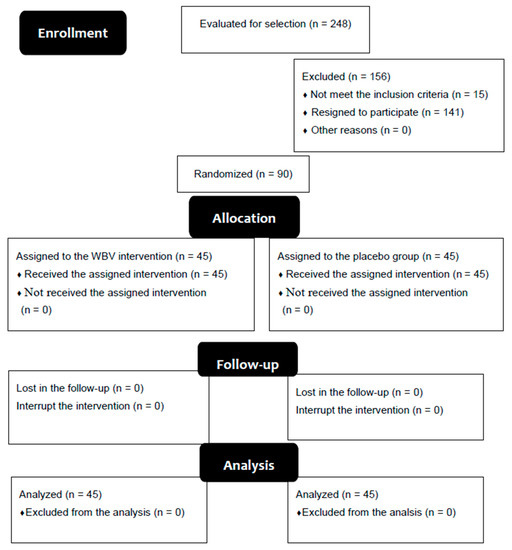 Enrollment

Evaluated for selection (n = 248)

Excluded (n = 156)
♦ Not meet the inclusion criteria (n = 15)
♦ Resigned to participate (n = 141)
♦ Other reasons (n = 0)

Randomized (n = 90)

Allocation

Assigned to the WBV intervention (n = 45)
♦ Received the assigned intervention (n = 45)
♦ Not received the assigned intervention (n = 0)

Assigned to the placebo group (n = 45)
♦ Received the assigned intervention (n = 45)
♦ Not received the assigned intervention (n = 0)

Follow-up

Lost in the follow-up (n = 0)
Interrupt the intervention (n = 0)

Lost in the follow-up (n = 0)
Interrupt the intervention (n = 0)

Analysis

Analyzed (n = 45)
♦Excluded from the analysis (n = 0)

Analyzed (n = 45)
♦Excluded from the analsis (n = 0)